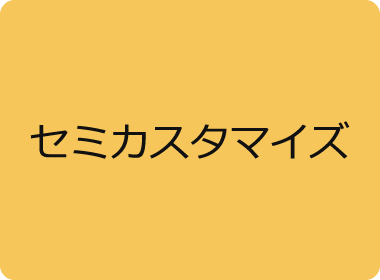 セミカスタマイズ